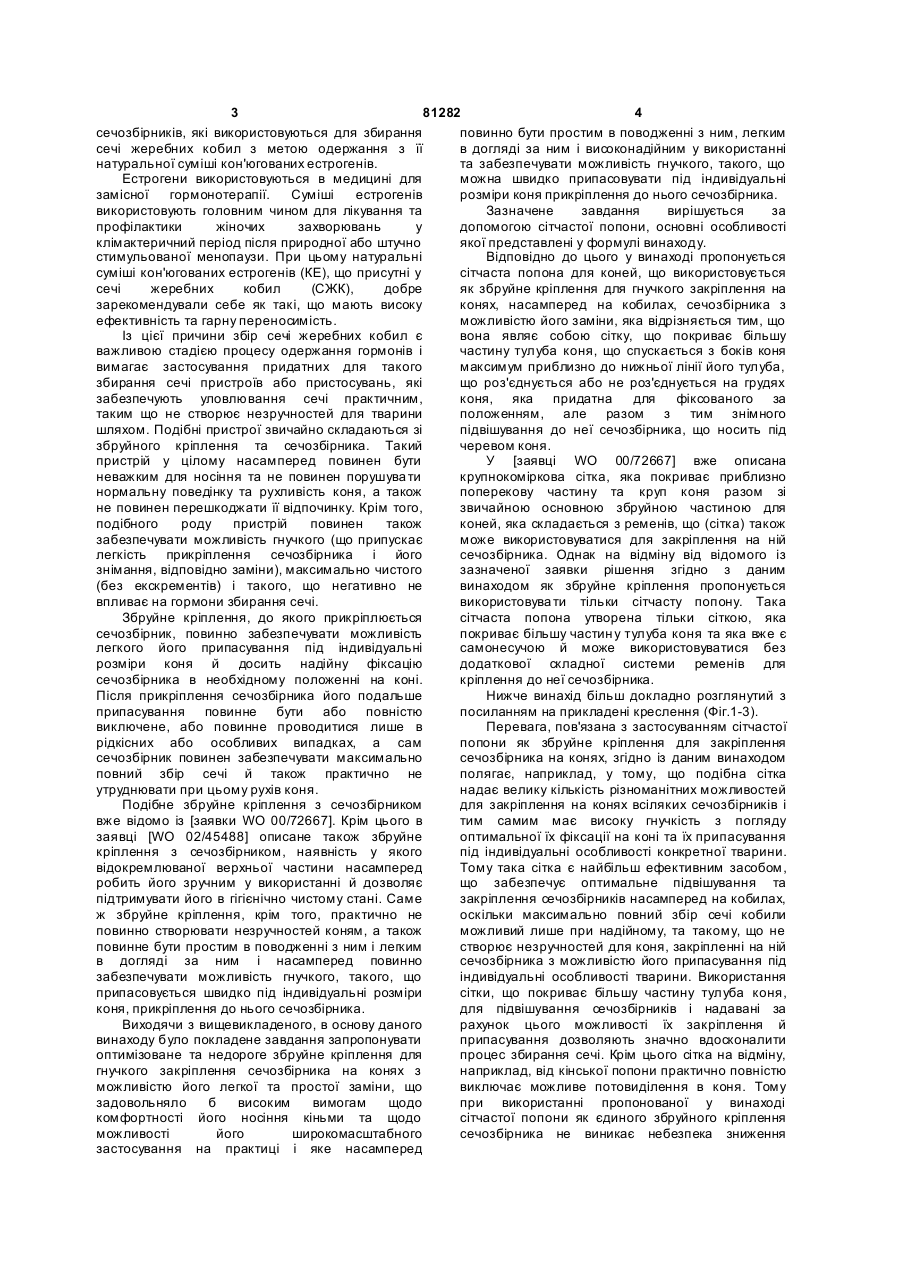 3 81282 4

сечозбірників, які використовуються для збирання сечі жеребних кобил з метою одержання з її натуральної суміші кон'югованих естрогенів.

Естрогени використовуються в медицині для замісної гормонотерапії. Суміші естрогенів використовують головним чином для лікування та профілактики жіночих захворювань у клімактеричний період після природної або штучно стимульованої менопаузи. При цьому натуральні суміші кон'югованих естрогенів (КЕ), що присутні у сечі жеребних кобил (СЖК), добре зарекомендували себе як такі, що мають високу ефективність та гарну переносимість.

Із цієї причини збір сечі жеребних кобил є важливою стадією процесу одержання гормонів і вимагає застосування придатних для такого збирання сечі пристроїв або пристосувань, які забезпечують уловлювання сечі практичним, таким що не створює незручностей для тварини шляхом. Подібні пристрої звичайно складаються зі збруйного кріплення та сечозбірника. Такий пристрій у цілому насамперед повинен бути неважким для носіння та не повинен порушувати нормальну поведінку та рухливість коня, а також не повинен перешкоджати її відпочинку. Крім того, подібного роду пристрій повинен також забезпечувати можливість гнучкого (що припускає легкість прикріплення сечозбірника і його знімання, відповідно заміни), максимально чистого (без екскрементів) і такого, що негативно не впливає на гормони збирання сечі.

Збруйне кріплення, до якого прикріплюється сечозбірник, повинно забезпечувати можливість легкого його припасування під індивідуальні розміри коня й досить надійну фіксацію сечозбірника в необхідному положенні на коні. Після прикріплення сечозбірника його подальше припасування повинне бути або повністю виключене, або повинне проводитися лише в рідкісних або особливих випадках, а сам сечозбірник повинен забезпечувати максимально повний збір сечі й також практично не утруднювати при цьому рухів коня.

Подібне збруйне кріплення з сечозбірником вже відомо із [заявки WO 00/72667]. Крім цього в заявці [WO 02/45488] описане також збруйне кріплення з сечозбірником, наявність у якого відокремлюваної верхньої частини насамперед робить його зручним у використанні й дозволяє підтримувати його в гігієнічно чистому стані. Саме ж збруйне кріплення, крім того, практично не повинно створювати незручностей коням, а також повинне бути простим в поводженні з ним і легким в догляді за ним і насамперед повинно забезпечувати можливість гнучкого, такого, що припасовується швидко під індивідуальні розміри коня, прикріплення до нього сечозбірника.

Виходячи з вищевикладеного, в основу даного винаходу було покладене завдання запропонувати оптимізоване та недороге збруйне кріплення для гнучкого закріплення сечозбірника на конях з можливістю його легкої та простої заміни, що задовольняло б високим вимогам щодо комфортності його носіння кіньми та щодо можливості його широкомасштабного застосування на практиці і яке насамперед повинно бути простим в поводженні з ним, легким в догляді за ним і високонадійним у використанні та забезпечувати можливість гнучкого, такого, що можна швидко припасовувати під індивідуальні розміри коня прикріплення до нього сечозбірника.

Зазначене завдання вирішується за допомогою сітчастої попони, основні особливості якої представлені у формулі винаходу.

Відповідно до цього у винаході пропонується сітчаста попона для коней, що використовується як збруйне кріплення для гнучкого закріплення на конях, насамперед на кобилах, сечозбірника з можливістю його заміни, яка відрізняється тим, що вона являє собою сітку, що покриває більшу частину тулуба коня, що спускається з боків коня максимум приблизно до нижньої лінії його тулуба, що роз'єднується або не роз'єднується на грудях коня, яка придатна для фіксованого за положенням, але разом з тим знімного підвішування до неї сечозбірника, що носить під черевом коня.

У [заявці WO 00/72667] вже описана крупнокоміркова сітка, яка покриває приблизно поперекову частину та круп коня разом зі звичайною основною збруйною частиною для коней, яка складається з ременів, що (сітка) також може використовуватися для закріплення на ній сечозбірника. Однак на відміну від відомого із зазначеної заявки рішення згідно з даним винаходом як збруйне кріплення пропонується використовувати тільки сітчасту попону. Така сітчаста попона утворена тільки сіткою, яка покриває більшу частину тулуба коня та яка вже є самонесучою й може використовуватися без додаткової складної системи ременів для кріплення до неї сечозбірника.

Нижче винахід більш докладно розглянутий з посиланням на прикладені креслення (Фіг.1-3).

Перевага, пов'язана з застосуванням сітчастої попони як збруйне кріплення для закріплення сечозбірника на конях, згідно із даним винаходом полягає, наприклад, у тому, що подібна сітка надає велику кількість різноманітних можливостей для закріплення на конях всіляких сечозбірників і тим самим має високу гнучкість з погляду оптимальної їх фіксації на коні та їх припасування під індивідуальні особливості конкретної тварини. Тому така сітка є найбільш ефективним засобом, що забезпечує оптимальне підвішування та закріплення сечозбірників насамперед на кобилах, оскільки максимально повний збір сечі кобили можливий лише при надійному, та такому, що не створює незручностей для коня, закріпленні на ній сечозбірника з можливістю його припасування під індивідуальні особливості тварини. Використання сітки, що покриває більшу частину тулуба коня, для підвішування сечозбірників і надавані за рахунок цього можливості їх закріплення й припасування дозволяють значно вдосконалити процес збирання сечі. Крім цього сітка на відміну, наприклад, від кінської попони практично повністю виключає можливе потовиділення в коня. Тому при використанні пропонованої у винаході сітчастої попони як єдиного збруйного кріплення сечозбірника не виникає небезпека зниження